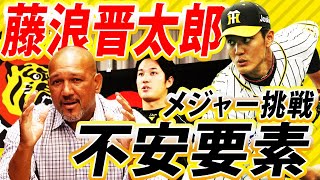 藤浪晋太郎
メジャー挑戦
不安要素